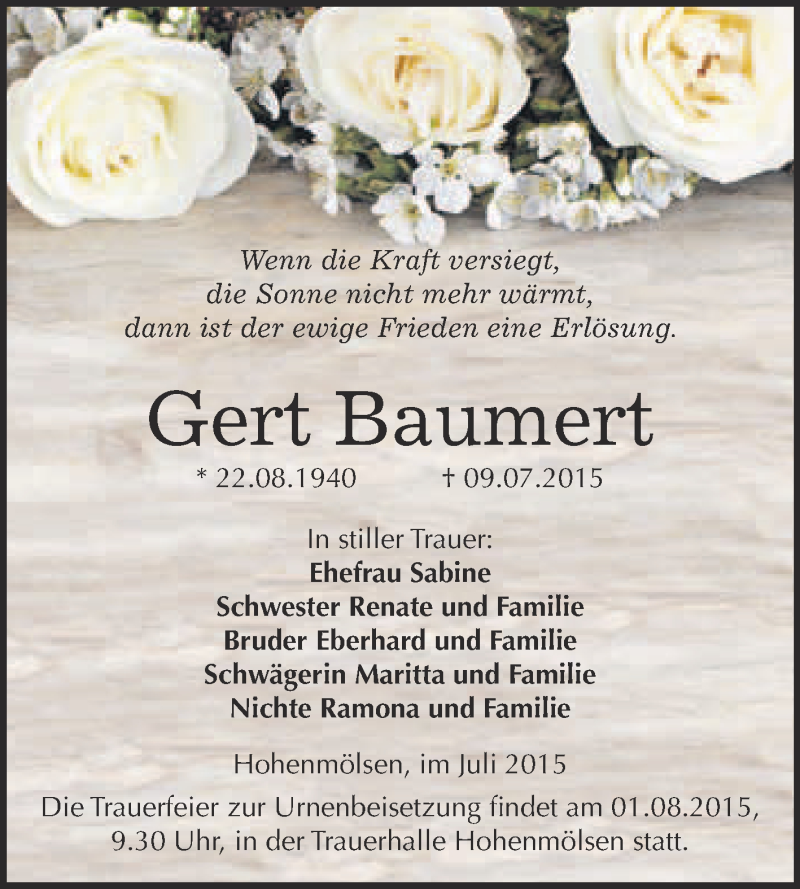 Wenn die Kraft versiegt,
die Sonne nicht mehr wärmt,
dann ist der ewige Frieden eine Erlösung.

Gert Baumert

* 22.08.1940 † 09.07.2015

In stiller Trauer:
Ehefrau Sabine
Schwester Renate und Familie
Bruder Eberhard und Familie
Schwägerin Maritta und Familie
Nichte Ramona und Familie

Hohenmölsen, im Juli 2015

Die Trauerfeier zur Urnenbeisetzung findet am 01.08.2015, 9.30 Uhr, in der Trauerhalle Hohenmölsen statt.